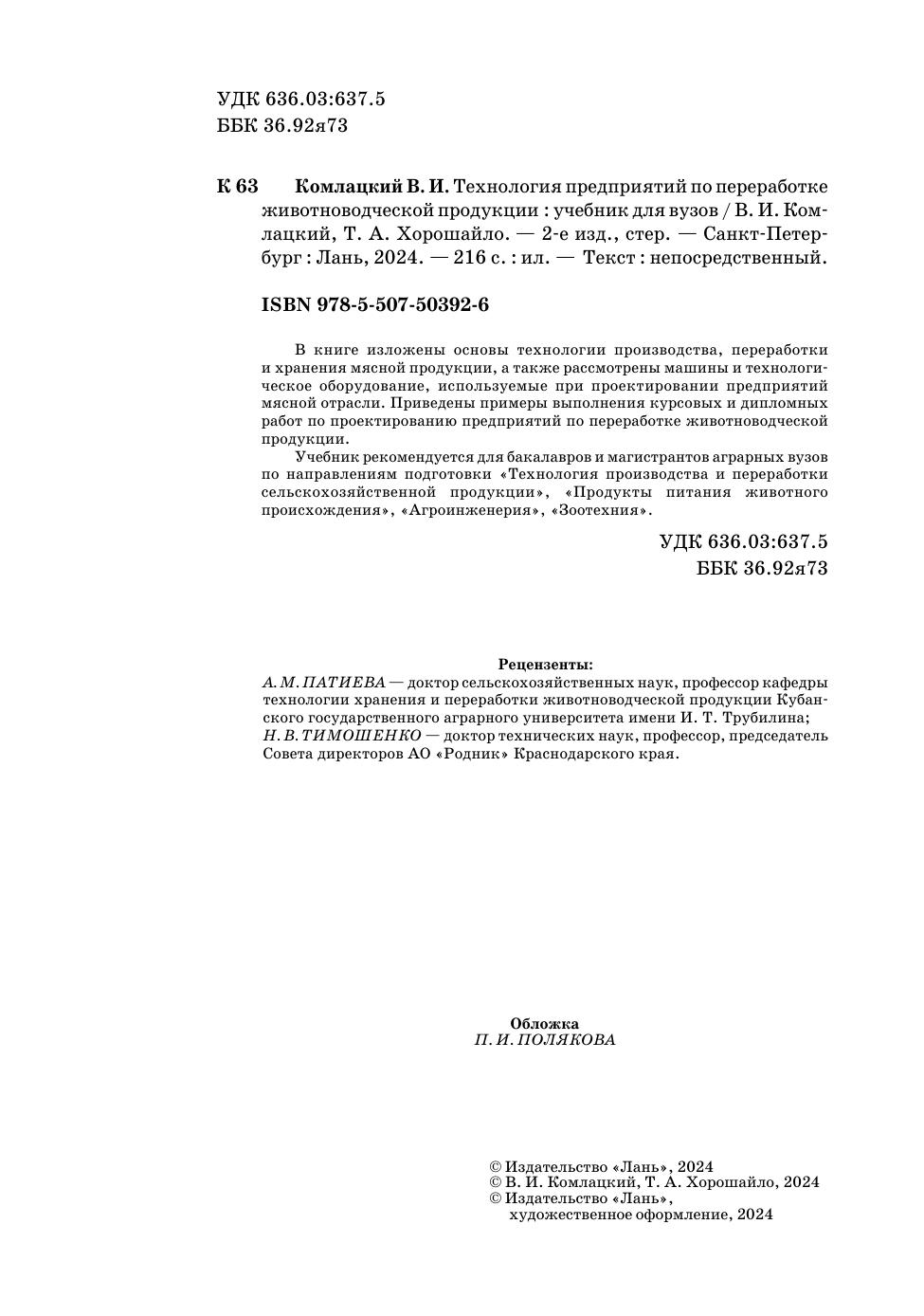 УДК 636.03:637.5
ББК 36.92я73

К 63 Комлацкий В. И. Технология предприятий по переработке животноводческой продукции : учебник для вузов / В. И. Комлацкий, Т. А. Хорошайло. — 2-е изд., стер. — Санкт-Петербург : Лань, 2024. — 216 с. : ил. — Текст : непосредственный.

ISBN 978-5-507-50392-6

В книге изложены основы технологии производства, переработки и хранения мясной продукции, а также рассмотрены машины и технологическое оборудование, используемые при проектировании предприятий мясной отрасли. Приведены примеры выполнения курсовых и дипломных работ по проектированию предприятий по переработке животноводческой продукции.

Учебник рекомендуется для бакалавров и магистрантов аграрных вузов по направлениям подготовки «Технология производства и переработки сельскохозяйственной продукции», «Продукты питания животного происхождения», «Агроинженерия», «Зоотехния».

УДК 636.03:637.5
ББК 36.92я73

Рецензенты:
А. М. ПАТИЕВА — доктор сельскохозяйственных наук, профессор кафедры технологии хранения и переработки животноводческой продукции Кубанского государственного аграрного университета имени И. Т. Трубилина;
Н. В. ТИМОШЕНКО — доктор технических наук, профессор, председатель Совета директоров АО «Родник» Краснодарского края.

Обложка
П. И. ПОЛЯКОВА

© Издательство «Лань», 2024
© В. И. Комлацкий, Т. А. Хорошайло, 2024
© Издательство «Лань», художественное оформление, 2024